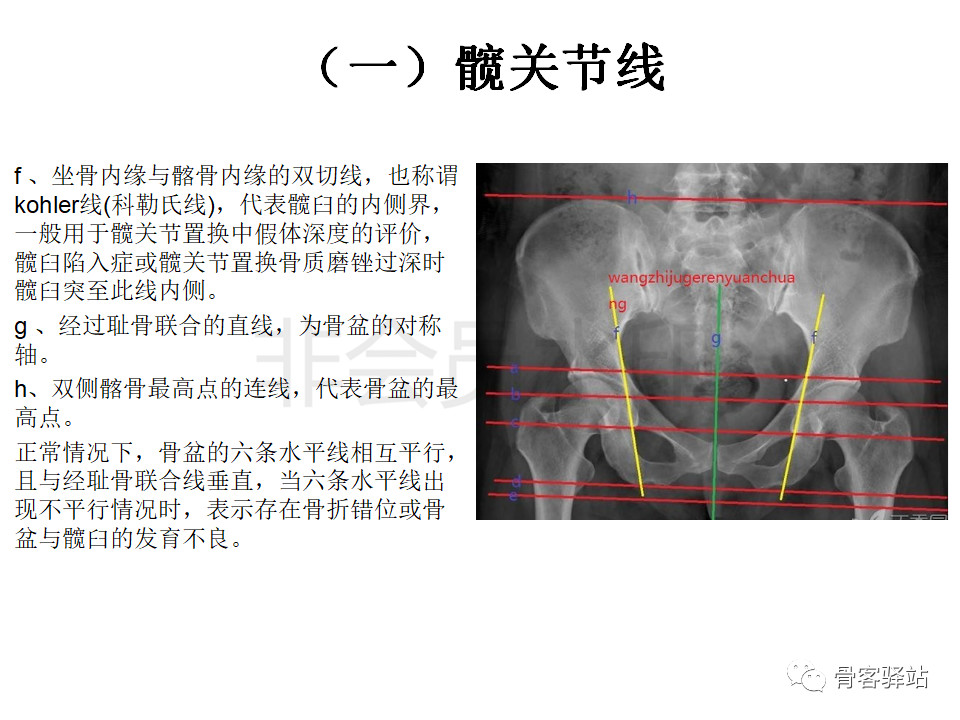 （一）髋关节线

f 、坐骨内缘与髂骨内缘的双切线，也称谓kohler线(科勒氏线)，代表髋臼的内侧界，一般用于髋关节置换中假体深度的评价，髋臼陷入症或髋关节置换骨质磨锉过深时髋臼突至此线内侧。

g 、经过耻骨联合的直线，为骨盆的对称轴。

h、双侧髂骨最高点的连线，代表骨盆的最高点。

正常情况下，骨盆的六条水平线相互平行，且与经耻骨联合线垂直，当六条水平线出现不平行情况时，表示存在骨折错位或骨盆与髋臼的发育不良。

h
wangzhijugerenyuanchuang
f
g
f
a
b
c
d
e

骨客驿站